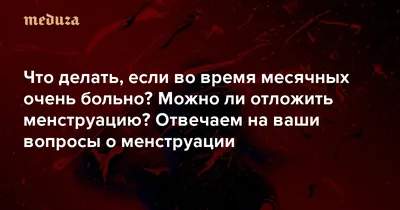 meduza

Что делать, если во время месячных очень больно? Можно ли отложить менструацию? Отвечаем на ваши вопросы о менструации